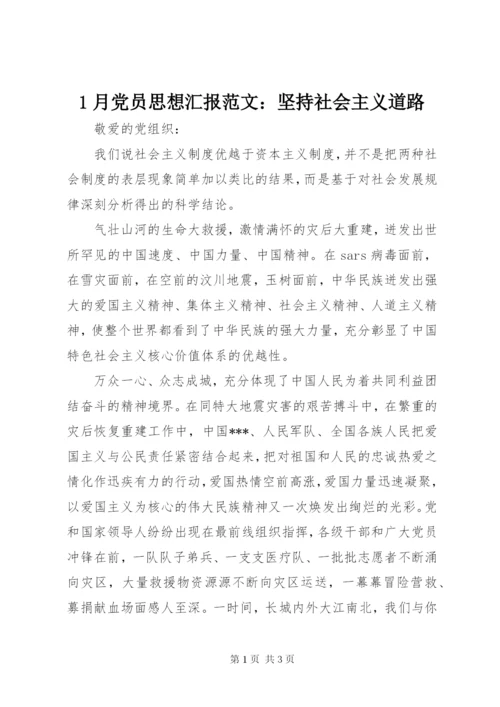 1月党员思想汇报范文：坚持社会主义道路

敬爱的党组织：

我们说社会主义制度优越于资本主义制度，并不是把两种社会制度的表层现象简单加以类比的结果，而是基于对社会发展规律深刻分析得出的科学结论。

气壮山河的生命大救援，激情满怀的灾后大重建，迸发出世所罕见的中国速度、中国力量、中国精神。在sars病毒面前，在雪灾面前，在空前的汶川地震，玉树面前，中华民族迸发出强大的爱国主义精神、集体主义精神、社会主义精神、人道主义精神，使整个世界都看到了中华民族的强大力量，充分彰显了中国特色社会主义核心价值体系的优越性。

万众一心、众志成城，充分体现了中国人民为着共同利益团结奋斗的精神境界。在同特大地震灾害的艰苦搏斗中，在繁重的灾后恢复重建工作中，中国***、人民军队、全国各族人民把爱国主义与公民责任紧密结合起来，把对祖国和人民的忠诚热爱之情化作迅疾有力的行动，爱国热情空前高涨，爱国力量迅速凝聚，以爱国主义为核心的伟大民族精神又一次焕发出绚烂的光彩。党和国家领导人纷纷出现在最前线组织指挥，各级干部和广大党员冲锋在前，一队队子弟兵、一支支医疗队、一批批志愿者不断涌向灾区，大量救援物资源源不断向灾区运送，一幕幕冒险营救、募捐献血场面感人至深。一时间，长城内外大江南北，我们与你

第1页 共3页